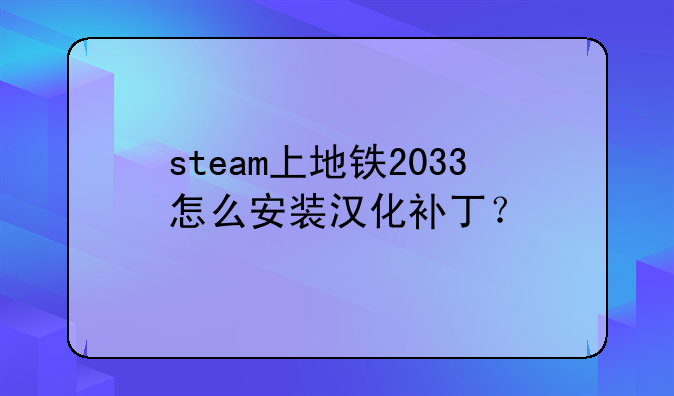 steam上地铁2033怎么安装汉化补丁？